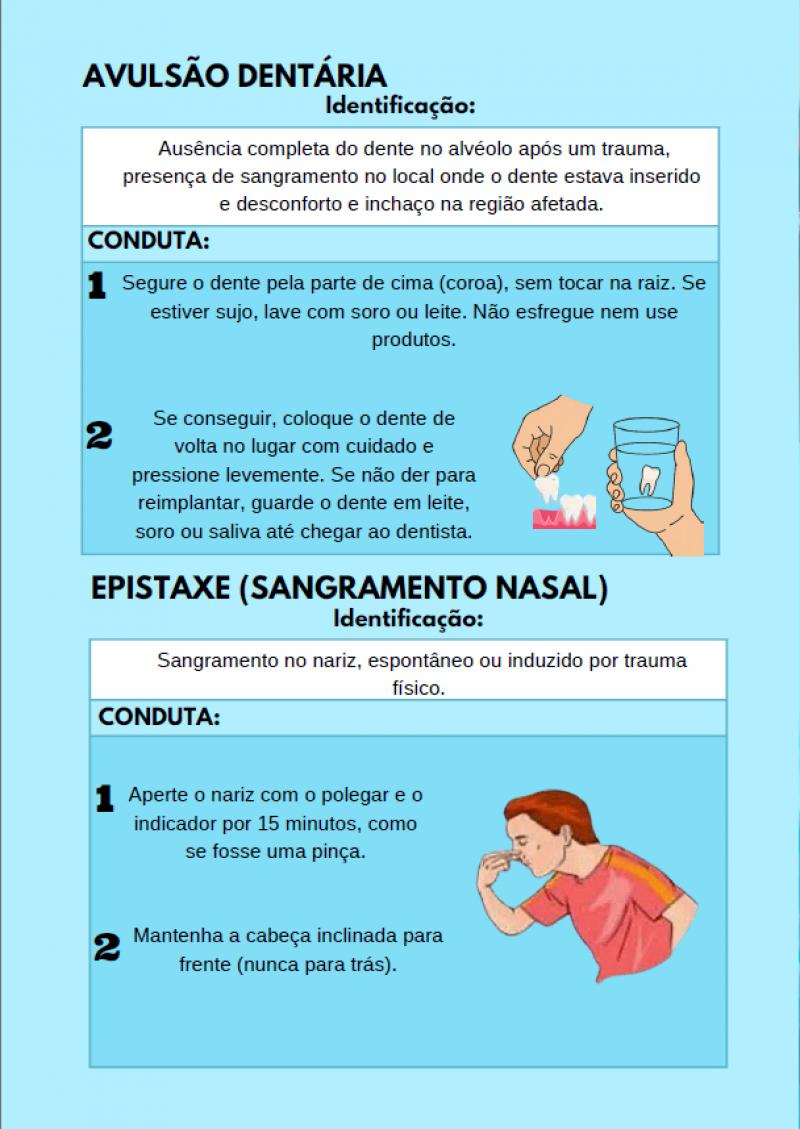 AVULSÃO DENTÁRIA
Identificação:

Ausência completa do dente no alvéolo após um trauma, presença de sangramento no local onde o dente estava inserido e desconforto e inchaço na região afetada.

CONDUTA:

1 Segure o dente pela parte de cima (coroa), sem tocar na raiz. Se estiver sujo, lave com soro ou leite. Não esfregue nem use produtos.

2 Se conseguir, coloque o dente de volta no lugar com cuidado e pressione levemente. Se não der para reimplantar, guarde o dente em leite, soro ou saliva até chegar ao dentista.

EPISTAXE (SANGRAMENTO NASAL)
Identificação:

Sangramento no nariz, espontâneo ou induzido por trauma físico.

CONDUTA:

1 Aperte o nariz com o polegar e o indicador por 15 minutos, como se fosse uma pinça.

2 Mantenha a cabeça inclinada para frente (nunca para trás).